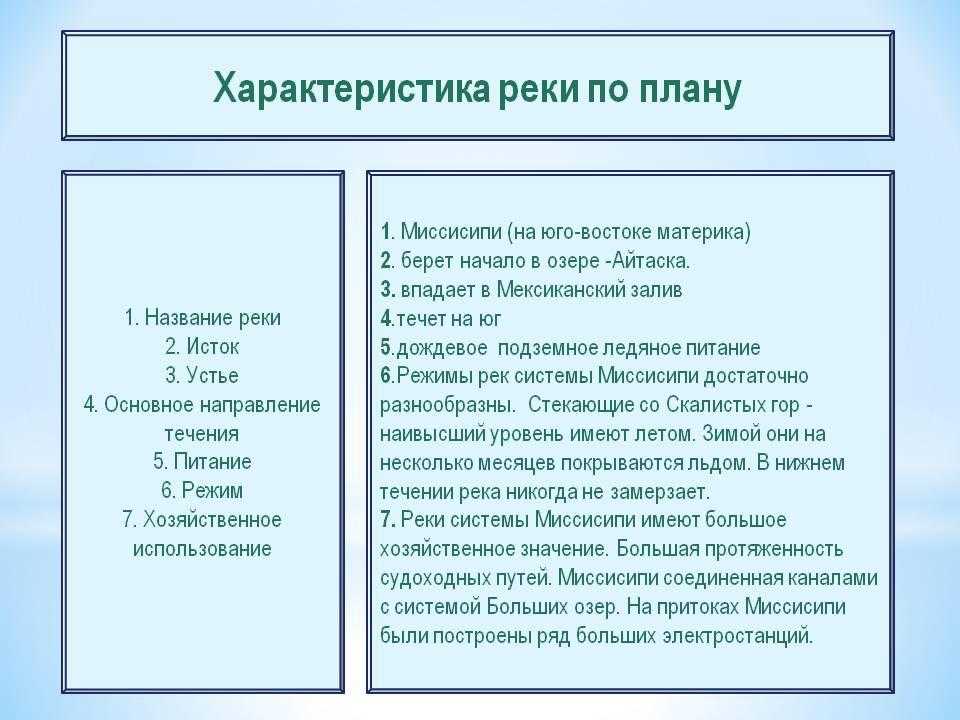 Характеристика реки по плану

1. Название реки
2. Исток
3. Устье
4. Основное направление течения
5. Питание
6. Режим
7. Хозяйственное использование

1. Миссисипи (на юго-востоке материка)
2. берет начало в озере -Айтаска.
3. впадает в Мексиканский залив
4.течет на юг
5.дождевое подземное ледяное питание
6.Режимы рек системы Миссисипи достаточно разнообразны. Стекающие со Скалистых гор - наивысший уровень имеют летом. Зимой они на несколько месяцев покрываются льдом. В нижнем течении река никогда не замерзает.
7. Реки системы Миссисипи имеют большое хозяйственное значение. Большая протяженность судоходных путей. Миссисипи соединенная каналами с системой Больших озер. На притоках Миссисипи были построены ряд больших электростанций.